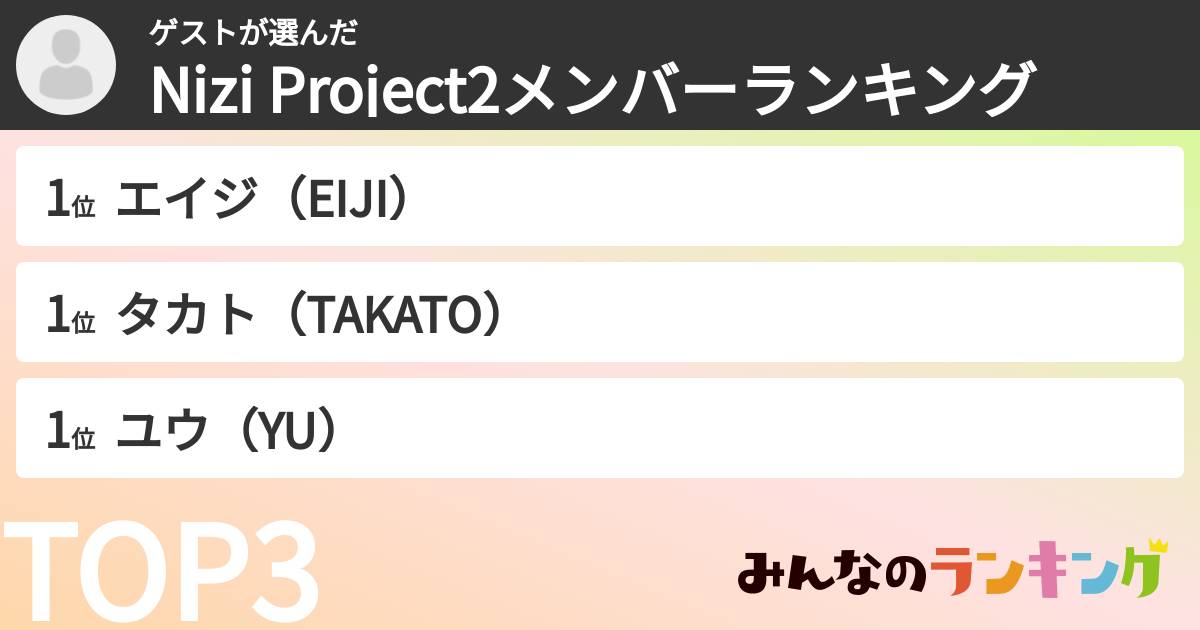 ゲストが選んだ
Nizi Project2メンバーランキング

1位 エイジ（EIJI）

1位 タカト（TAKATO）

1位 ユウ（YU）

TOP3

みんなのランキング